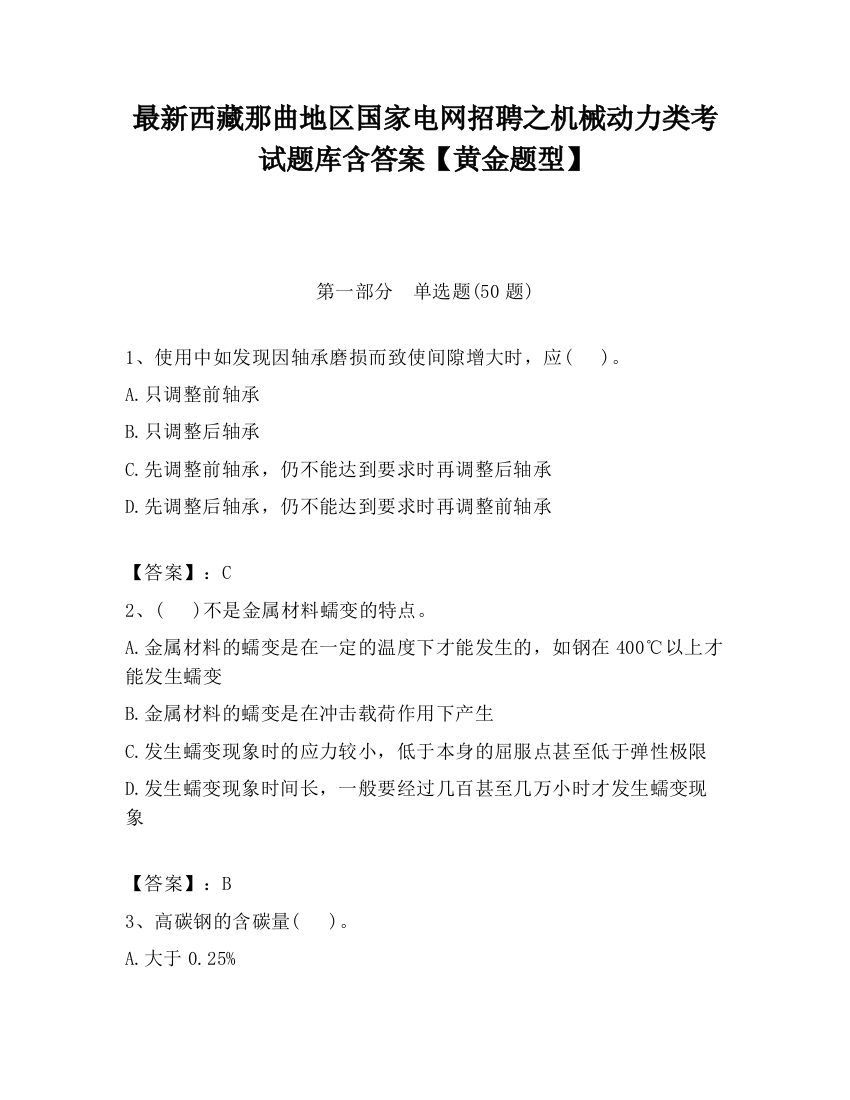 最新西藏那曲地区国家电网招聘之机械动力类考试题库含答案【黄金题型】

第一部分　单选题(50 题)

1、使用中如发现因轴承磨损而致使间隙增大时，应(　　)。

A.只调整前轴承

B.只调整后轴承

C.先调整前轴承，仍不能达到要求时再调整后轴承

D.先调整后轴承，仍不能达到要求时再调整前轴承

【答案】：C

2、(　　)不是金属材料蠕变的特点。

A.金属材料的蠕变是在一定的温度下才能发生的，如钢在 400℃以上才能发生蠕变

B.金属材料的蠕变是在冲击载荷作用下产生

C.发生蠕变现象时的应力较小，低于本身的屈服点甚至低于弹性极限

D.发生蠕变现象时间长，一般要经过几百甚至几万小时才发生蠕变现象

【答案】：B

3、高碳钢的含碳量(　　)。

A.大于 0.25%